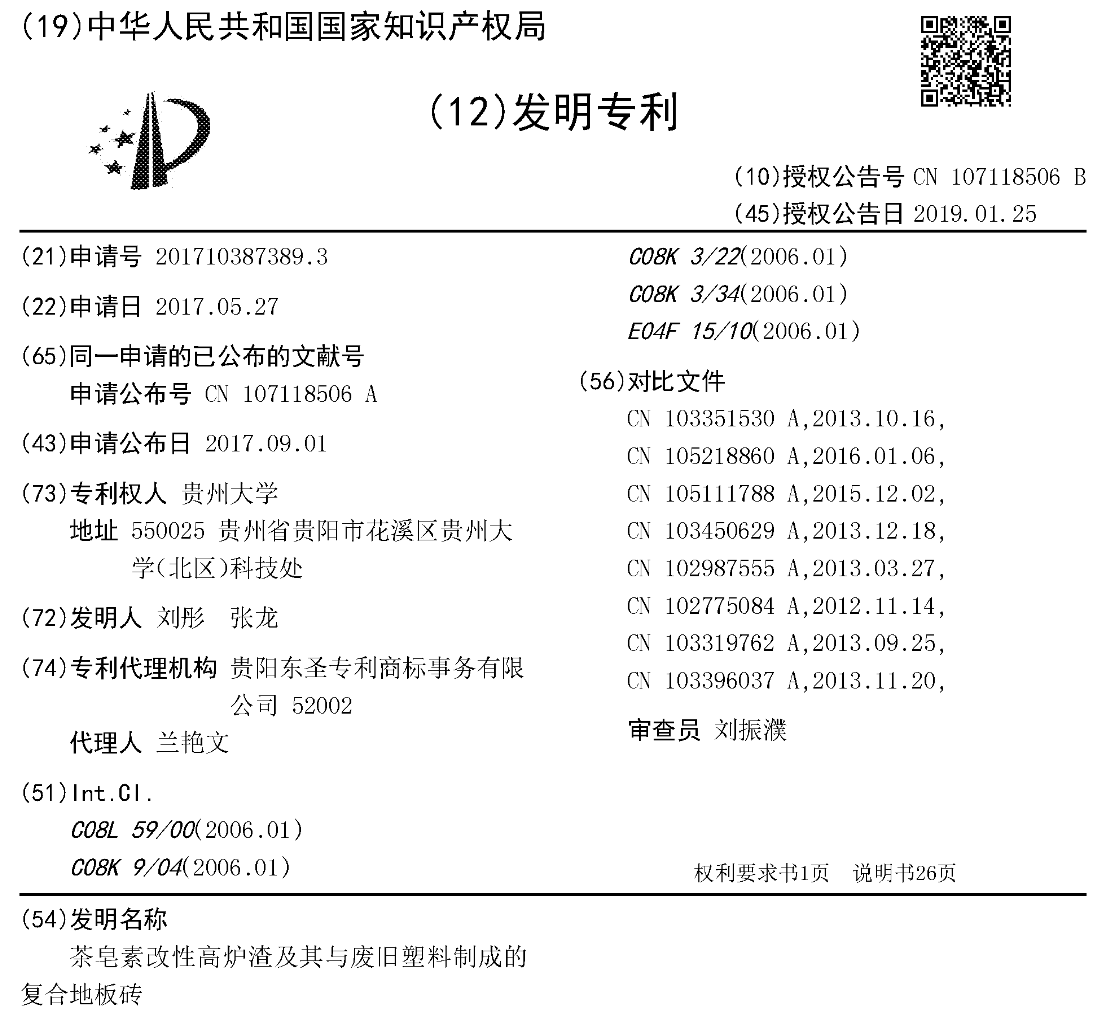 (19)中华人民共和国国家知识产权局

(12)发明专利

(10)授权公告号 CN 107118506 B
(45)授权公告日 2019.01.25

(21)申请号 201710387389.3

(22)申请日 2017.05.27

(65)同一申请的已公布的文献号
申请公布号 CN 107118506 A

(43)申请公布日 2017.09.01

(73)专利权人 贵州大学
地址 550025 贵州省贵阳市花溪区贵州大学(北区)科技处

(72)发明人 刘彤 张龙

(74)专利代理机构 贵阳东圣专利商标事务有限公司 52002
代理人 兰艳文

(51)Int.Cl.
C08L 59/00(2006.01)
C08K 9/04(2006.01)
C08K 3/22(2006.01)
C08K 3/34(2006.01)
E04F 15/10(2006.01)

(56)对比文件
CN 103351530 A,2013.10.16,
CN 105218860 A,2016.01.06,
CN 105111788 A,2015.12.02,
CN 103450629 A,2013.12.18,
CN 102987555 A,2013.03.27,
CN 102775084 A,2012.11.14,
CN 103319762 A,2013.09.25,
CN 103396037 A,2013.11.20,

审查员 刘振濮

权利要求书1页 说明书26页

(54)发明名称
茶皂素改性高炉渣及其与废旧塑料制成的复合地板砖